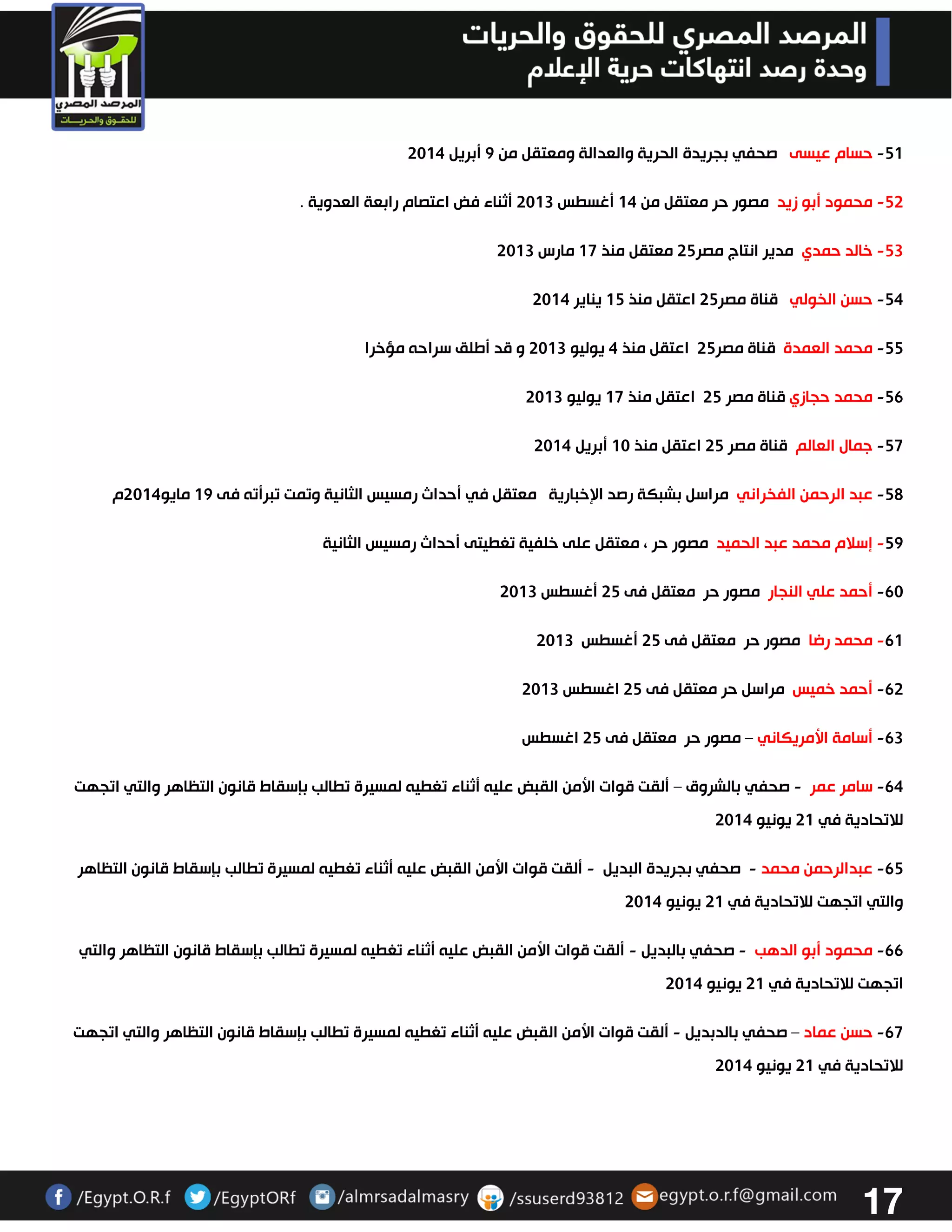 المرصد المصري للحقوق والحريات
وحدة رصد انتهاكات حرية الإعلام

المرصد المصري
للحقوق والحريات

51- حسام عيسى صحفي بجريدة الحرية والعدالة ومعتقل من 9 أبريل 2014

52- محمود أبو زيد مصور حر معتقل من 14 أغسطس 2013 أثناء فض اعتصام رابعة العدوية .

53- خالد حمدي مدير انتاج مصر25 معتقل منذ 17 مارس 2013

54- حسن الخولي قناة مصر25 اعتقل منذ 15 يناير 2014

55- محمد العمدة قناة مصر25 اعتقل منذ 4 يوليو 2013 و قد أطلق سراحه مؤخرا

56- محمد حجازي قناة مصر 25 اعتقل منذ 17 يوليو 2013

57- جمال العالم قناة مصر 25 اعتقل منذ 10 أبريل 2014

58- عبد الرحمن الفخراني مراسل بشبكة رصد الإخبارية معتقل في أحداث رمسيس الثانية وتمت تبرأته فى 19 مايو2014م

59- إسلام محمد عبد الحميد مصور حر ، معتقل على خلفية تغطيتى أحداث رمسيس الثانية

60- أحمد علي النجار مصور حر معتقل فى 25 أغسطس 2013

61- محمد رضا مصور حر معتقل فى 25 أغسطس 2013

62- أحمد خميس مراسل حر معتقل فى 25 اغسطس 2013

63- أسامة الأمريكاني – مصور حر معتقل فى 25 اغسطس

64- سامر عمر - صحفي بالشروق – ألقت قوات الأمن القبض عليه أثناء تغطيه لمسيرة تطالب بإسقاط قانون التظاهر والتي اتجهت للاتحادية في 21 يونيو 2014

65- عبدالرحمن محمد - صحفي بجريدة البديل - ألقت قوات الأمن القبض عليه أثناء تغطيه لمسيرة تطالب بإسقاط قانون التظاهر والتي اتجهت للاتحادية في 21 يونيو 2014

66- محمود أبو الدهب - صحفي بالبديل - ألقت قوات الأمن القبض عليه أثناء تغطيه لمسيرة تطالب بإسقاط قانون التظاهر والتي اتجهت للاتحادية في 21 يونيو 2014

67- حسن عماد – صحفي بالدبديل - ألقت قوات الأمن القبض عليه أثناء تغطيه لمسيرة تطالب بإسقاط قانون التظاهر والتي اتجهت للاتحادية في 21 يونيو 2014

/Egypt.O.R.f /EgyptORf /almrsadalmasry /ssuserd93812 egypt.o.r.f@gmail.com 17